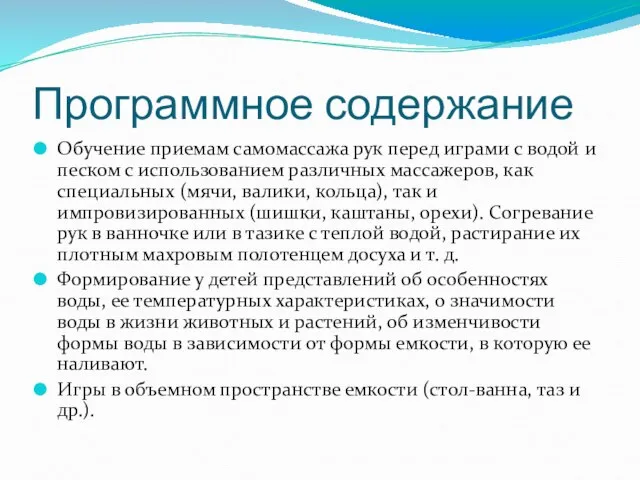 Программное содержание

Обучение приемам самомассажа рук перед играми с водой и песком с использованием различных массажеров, как специальных (мячи, валики, кольца), так и импровизированных (шишки, каштаны, орехи). Согревание рук в ванночке или в тазике с теплой водой, растирание их плотным махровым полотенцем досуха и т. д.

Формирование у детей представлений об особенностях воды, ее температурных характеристиках, о значимости воды в жизни животных и растений, об изменчивости формы воды в зависимости от формы емкости, в которую ее наливают.

Игры в объемном пространстве емкости (стол-ванна, таз и др.).